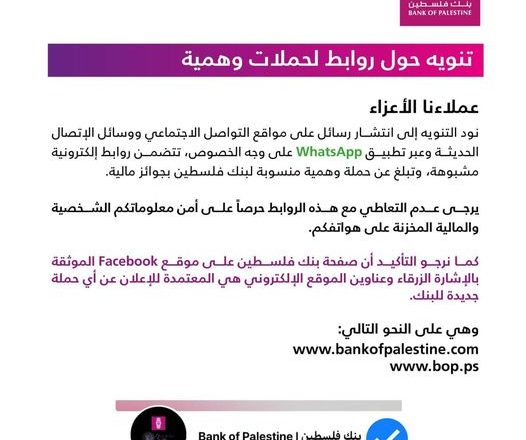 بنك فلسطين
BANK OF PALESTINE

تنويه حول روابط لحملات وهمية

عملاءنا الأعزاء

نود التنويه إلى انتشار رسائل على مواقع التواصل الاجتماعي ووسائل الإتصال الحديثة وعبر تطبيق WhatsApp على وجه الخصوص، تتضمن روابط إلكترونية مشبوهة، وتبلغ عن حملة وهمية منسوبة لبنك فلسطين بجوائز مالية.

يرجى عدم التعاطي مع هذه الروابط حرصاً على أمن معلوماتكم الشخصية والمالية المخزنة على هواتفكم.

كما نرجو التأكيد أن صفحة بنك فلسطين على موقع Facebook الموثقة بالإشارة الزرقاء وعناوين الموقع الإلكتروني هي المعتمدة للإعلان عن أي حملة جديدة للبنك.

وهي على النحو التالي:
www.bankofpalestine.com
www.bop.ps

Bank of Palestine | بنك فلسطين